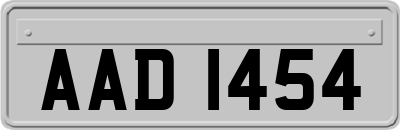 AAD 1454